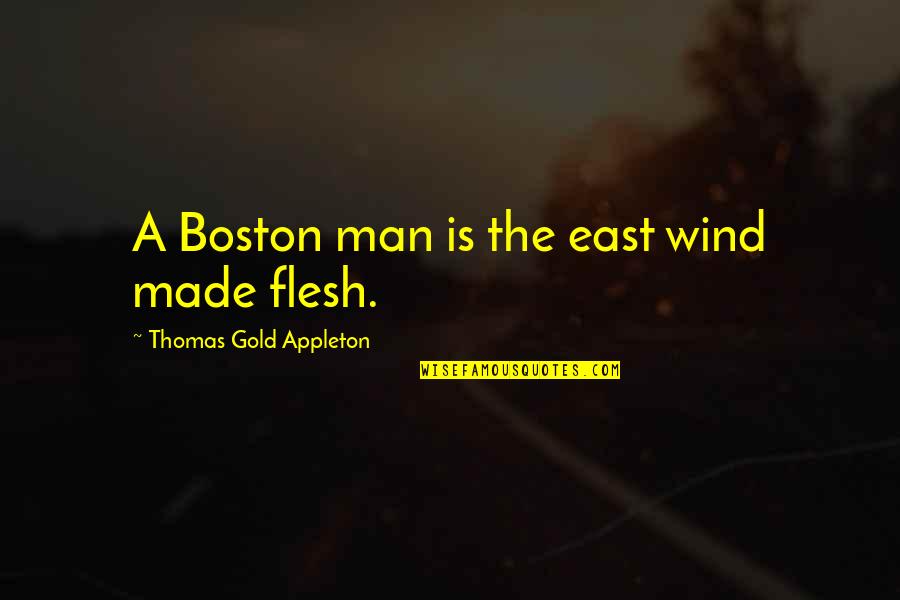 A Boston man is the east wind made flesh.

~ Thomas Gold Appleton

WISEFAMOUSQUOTES.COM